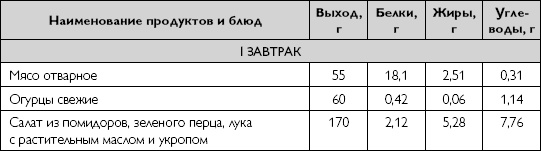 | Наименование продуктов и блюд | Выход, г | Белки, г | Жиры, г | Углеводы, г |
|---|---|---|---|---|
| I ЗАВТРАК | | | | |
| Мясо отварное | 55 | 18,1 | 2,51 | 0,31 |
| Огурцы свежие | 60 | 0,42 | 0,06 | 1,14 |
| Салат из помидоров, зеленого перца, лука с растительным маслом и укропом | 170 | 2,12 | 5,28 | 7,76 |